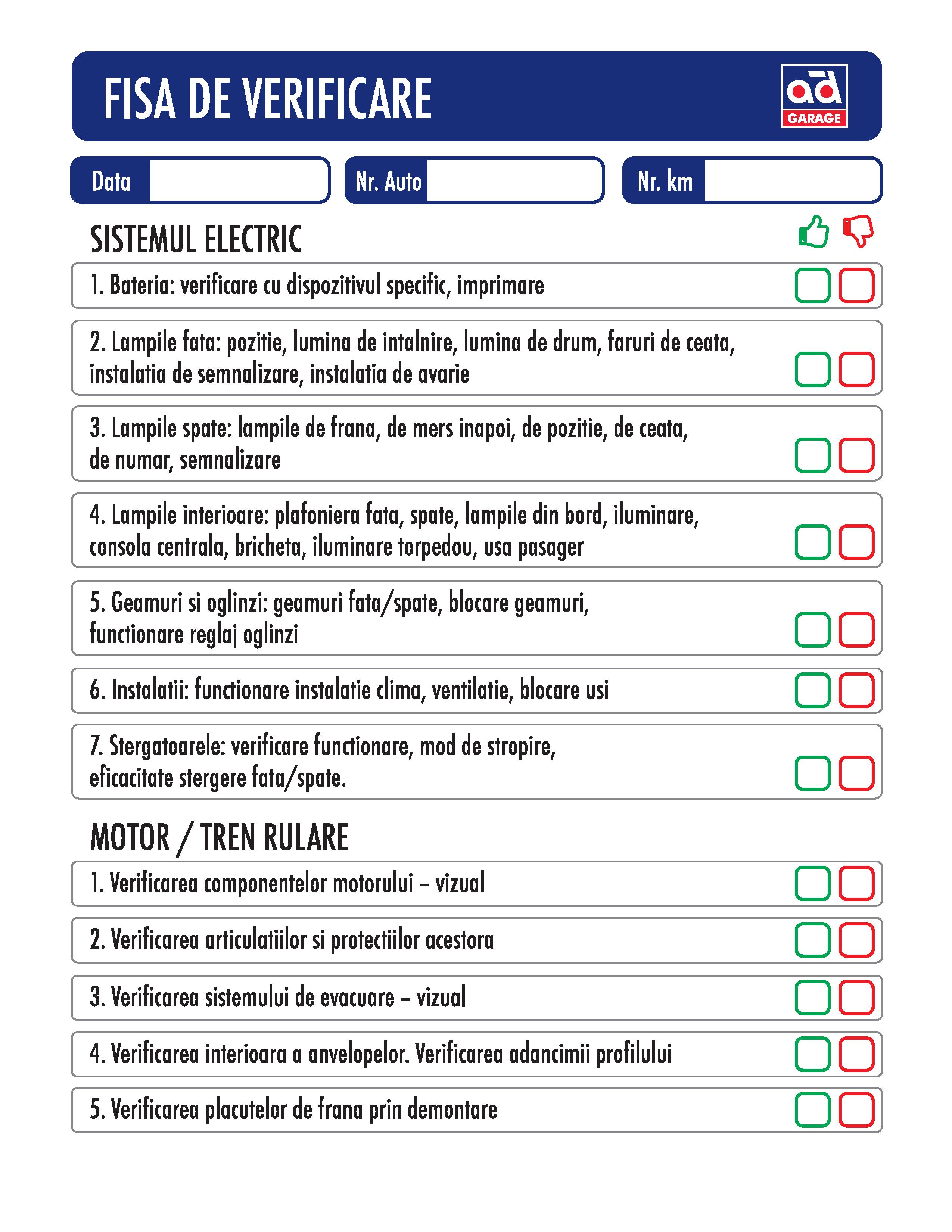 FISA DE VERIFICARE

ad GARAGE

Data
Nr. Auto
Nr. km

SISTEMUL ELECTRIC

1. Bateria: verificare cu dispozitivul specific, imprimare

2. Lampile fata: pozitie, lumina de intalnire, lumina de drum, faruri de ceata, instalatia de semnalizare, instalatia de avarie

3. Lampile spate: lampile de frana, de mers inapoi, de pozitie, de ceata, de numar, semnalizare

4. Lampile interioare: plafoniera fata, spate, lampile din bord, iluminare, consola centrala, bricheta, iluminare torpedou, usa pasager

5. Geamuri si oglinzi: geamuri fata/spate, blocare geamuri, functionare reglaj oglinzi

6. Instalatii: functionare instalatie clima, ventilatie, blocare usi

7. Stergatoarele: verificare functionare, mod de stropire, eficacitate stergere fata/spate.

MOTOR / TREN RULARE

1. Verificarea componentelor motorului – vizual

2. Verificarea articulatiilor si protectiilor acestora

3. Verificarea sistemului de evacuare – vizual

4. Verificarea interioara a anvelopelor. Verificarea adancimii profilului

5. Verificarea placutelor de frana prin demontare